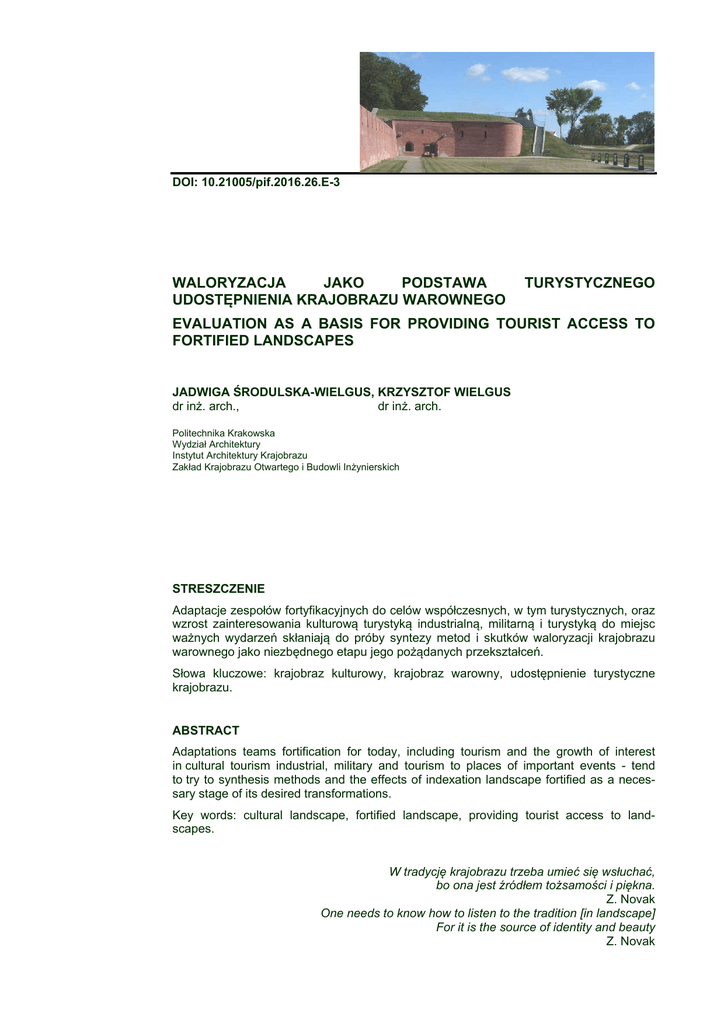 DOI: 10.21005/pif.2016.26.E-3

WALORYZACJA JAKO PODSTAWA TURYSTYCZNEGO UDOSTĘPNIENIA KRAJOBRAZU WAROWNEGO

EVALUATION AS A BASIS FOR PROVIDING TOURIST ACCESS TO FORTIFIED LANDSCAPES

JADWIGA ŚRODULSKA-WIELGUS, KRZYSZTOF WIELGUS
dr inż. arch., dr inż. arch.

Politechnika Krakowska
Wydział Architektury
Instytut Architektury Krajobrazu
Zakład Krajobrazu Otwartego i Budowli Inżynierskich

STRESZCZENIE

Adaptacje zespołów fortyfikacyjnych do celów współczesnych, w tym turystycznych, oraz wzrost zainteresowania kulturową turystyką industrialną, militarną i turystyką do miejsc ważnych wydarzeń skłaniają do próby syntezy metod i skutków waloryzacji krajobrazu warownego jako niezbędnego etapu jego pożądanych przekształceń.

Słowa kluczowe: krajobraz kulturowy, krajobraz warowny, udostępnienie turystyczne krajobrazu.

ABSTRACT

Adaptations teams fortification for today, including tourism and the growth of interest in cultural tourism industrial, military and tourism to places of important events - tend to try to synthesis methods and the effects of indexation landscape fortified as a necessary stage of its desired transformations.

Key words: cultural landscape, fortified landscape, providing tourist access to landscapes.

W tradycję krajobrazu trzeba umieć się wsłuchać,
bo ona jest źródłem tożsamości i piękna.
Z. Novak
One needs to know how to listen to the tradition [in landscape]
For it is the source of identity and beauty
Z. Novak